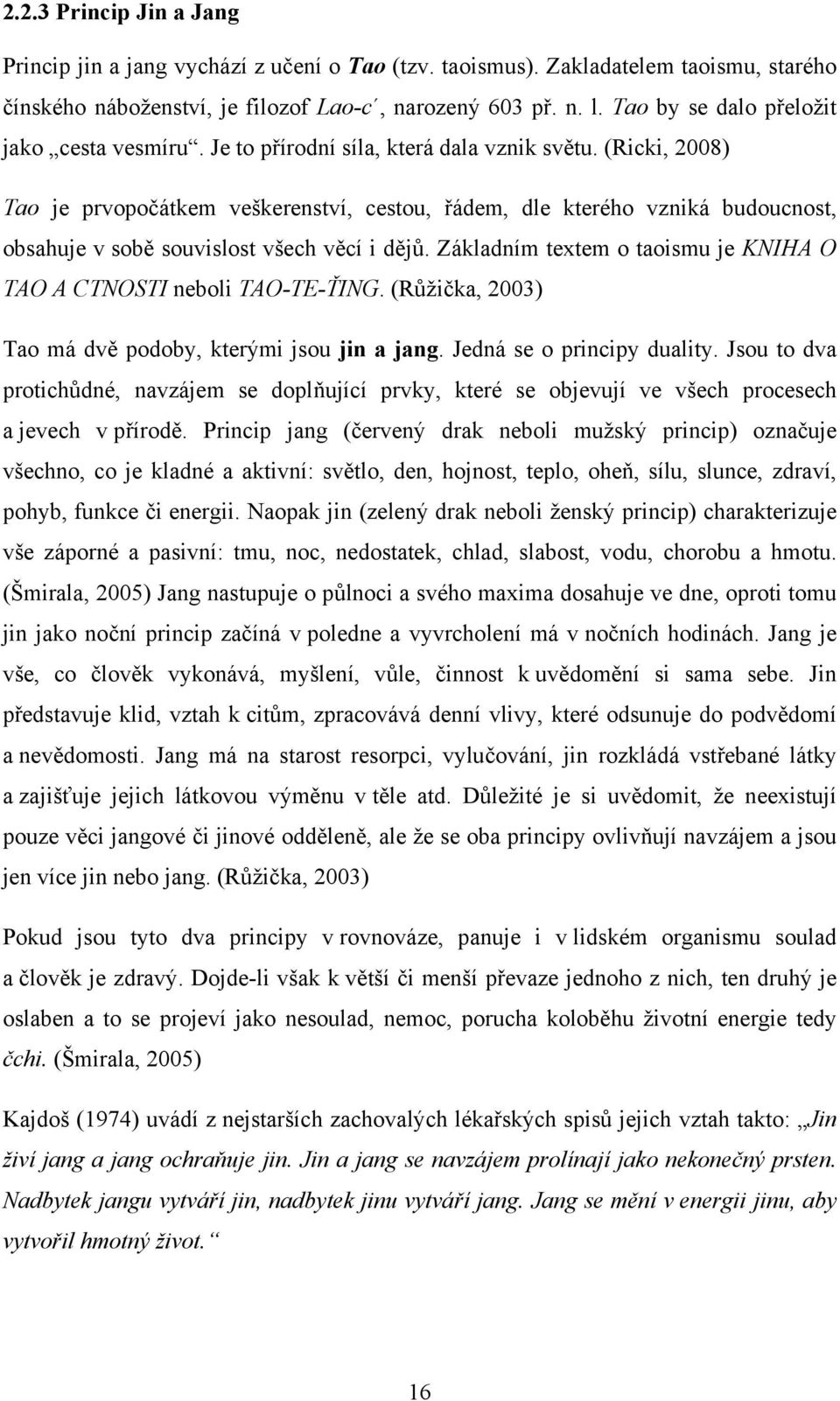 2.2.3 Princip Jin a Jang

Princip jin a jang vychází z učení o Tao (tzv. taoismus). Zakladatelem taoismu, starého čínského náboženství, je filozof Lao-c´, narozený 603 př. n. l. Tao by se dalo přeložit jako „cesta vesmíru“. Je to přírodní síla, která dala vznik světu. (Ricki, 2008)

Tao je prvopočátkem veškerenství, cestou, řádem, dle kterého vzniká budoucnost, obsahuje v sobě souvislost všech věcí i dějů. Základním textem o taoismu je KNIHA O TAO A CTNOSTI neboli TAO-TE-ŤING. (Růžička, 2003)

Tao má dvě podoby, kterými jsou jin a jang. Jedná se o principy duality. Jsou to dva protichůdné, navzájem se doplňující prvky, které se objevují ve všech procesech a jevech v přírodě. Princip jang (červený drak neboli mužský princip) označuje všechno, co je kladné a aktivní: světlo, den, hojnost, teplo, oheň, sílu, slunce, zdraví, pohyb, funkce či energii. Naopak jin (zelený drak neboli ženský princip) charakterizuje vše záporné a pasivní: tmu, noc, nedostatek, chlad, slabost, vodu, chorobu a hmotu. (Šmirala, 2005) Jang nastupuje o půlnoci a svého maxima dosahuje ve dne, oproti tomu jin jako noční princip začíná v poledne a vyvrcholení má v nočních hodinách. Jang je vše, co člověk vykonává, myšlení, vůle, činnost k uvědomění si sama sebe. Jin představuje klid, vztah k citům, zpracovává denní vlivy, které odsunuje do podvědomí a nevědomosti. Jang má na starost resorpci, vylučování, jin rozkládá vstřebané látky a zajišťuje jejich látkovou výměnu v těle atd. Důležité je si uvědomit, že neexistují pouze věci jangové či jinové odděleně, ale že se oba principy ovlivňují navzájem a jsou jen více jin nebo jang. (Růžička, 2003)

Pokud jsou tyto dva principy v rovnováze, panuje i v lidském organismu soulad a člověk je zdravý. Dojde-li však k větší či menší převaze jednoho z nich, ten druhý je oslaben a to se projeví jako nesoulad, nemoc, porucha koloběhu životní energie tedy čchi. (Šmirala, 2005)

Kajdoš (1974) uvádí z nejstarších zachovalých lékařských spisů jejich vztah takto: „Jin živí jang a jang ochraňuje jin. Jin a jang se navzájem prolínají jako nekonečný prsten. Nadbytek jangu vytváří jin, nadbytek jinu vytváří jang. Jang se mění v energii jinu, aby vytvořil hmotný život.“

16